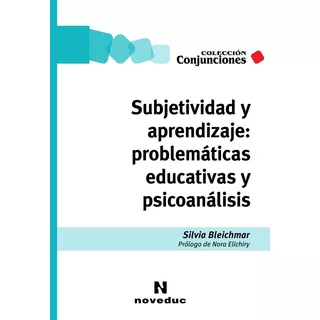 COLECCIÓN
Conjunciones

Subjetividad y aprendizaje: problemáticas educativas y psicoanálisis

Silvia Bleichmar
Prólogo de Nora Elichiry

N
noveduc